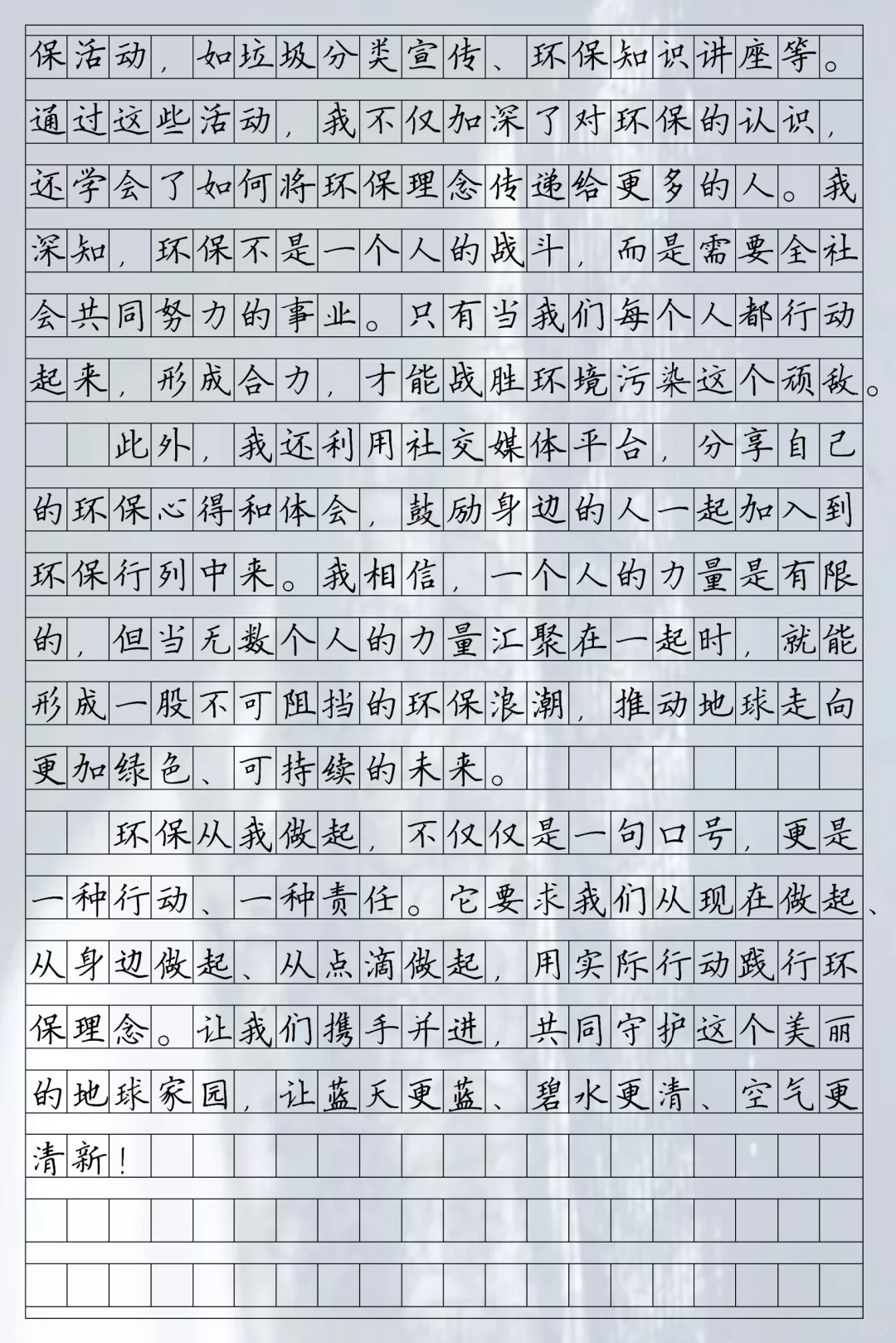 保活动，如垃圾分类宣传、环保知识讲座等。通过这些活动，我不仅加深了对环保的认识，还学会了如何将环保理念传递给更多的人。我深知，环保不是一个人的战斗，而是需要全社会共同努力的事业。只有当我们每个人都行动起来，形成合力，才能战胜环境污染这个顽敌。

此外，我还利用社交媒体平台，分享自己的环保心得和体会，鼓励身边的人一起加入到环保行列中来。我相信，一个人的力量是有限的，但当无数个人的力量汇聚在一起时，就能形成一股不可阻挡的环保浪潮，推动地球走向更加绿色、可持续的未来。

环保从我做起，不仅仅是一句口号，更是一种行动、一种责任。它要求我们从现在做起、从身边做起、从点滴做起，用实际行动践行环保理念。让我们携手并进，共同守护这个美丽的地球家园，让蓝天更蓝、碧水更清、空气更清新！